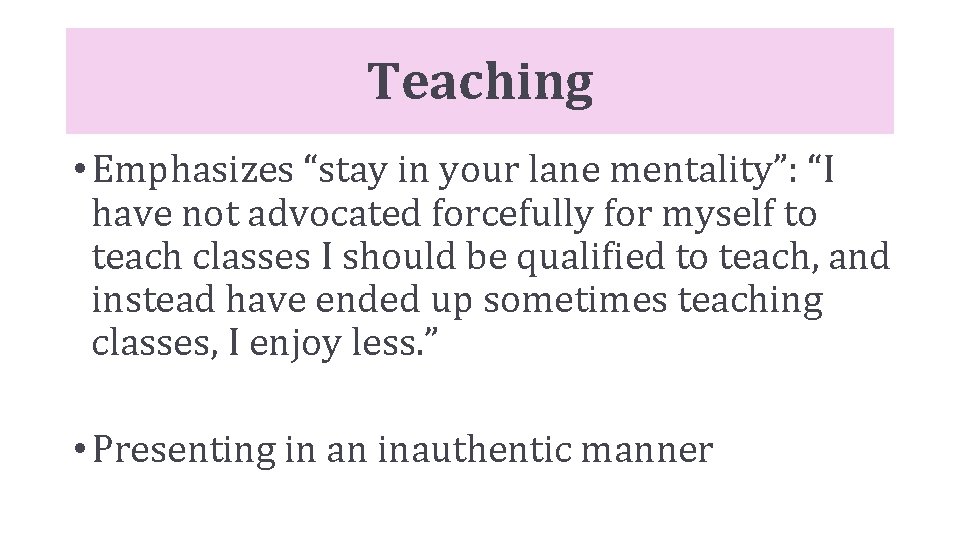 Teaching

• Emphasizes “stay in your lane mentality”: “I have not advocated forcefully for myself to teach classes I should be qualified to teach, and instead have ended up sometimes teaching classes, I enjoy less.”

• Presenting in an inauthentic manner